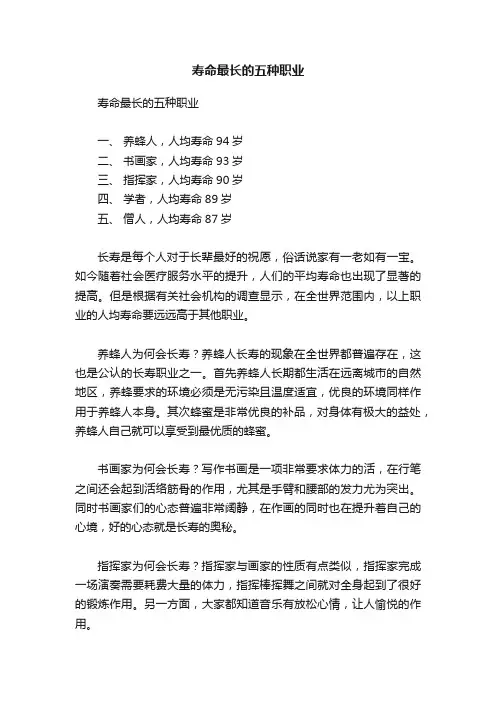 寿命最长的五种职业

寿命最长的五种职业

一、 养蜂人，人均寿命 94 岁
二、 书画家，人均寿命 93 岁
三、 指挥家，人均寿命 90 岁
四、 学者，人均寿命 89 岁
五、 僧人，人均寿命 87 岁

长寿是每个人对于长辈最好的祝愿，俗话说家有一老如有一宝。如今随着社会医疗服务水平的提升，人们的平均寿命也出现了显著的提高。但是根据有关社会机构的调查显示，在全世界范围内，以上职业的人均寿命要远远高于其他职业。

养蜂人为何会长寿？养蜂人长寿的现象在全世界都普遍存在，这也是公认的长寿职业之一。首先养蜂人长期都生活在远离城市的自然地区，养蜂要求的环境必须是无污染且温度适宜，优良的环境同样作用于养蜂人本身。其次蜂蜜是非常优良的补品，对身体有极大的益处，养蜂人自己就可以享受到最优质的蜂蜜。

书画家为何会长寿？写作书画是一项非常要求体力的活，在行笔之间还会起到活络筋骨的作用，尤其是手臂和腰部的发力尤为突出。同时书画家们的心态普遍非常阔静，在作画的同时也在提升着自己的心境，好的心态就是长寿的奥秘。

指挥家为何会长寿？指挥家与画家的性质有点类似，指挥家完成一场演奏需要耗费大量的体力，指挥棒挥舞之间就对全身起到了很好的锻炼作用。另一方面，大家都知道音乐有放松心情，让人愉悦的作用。